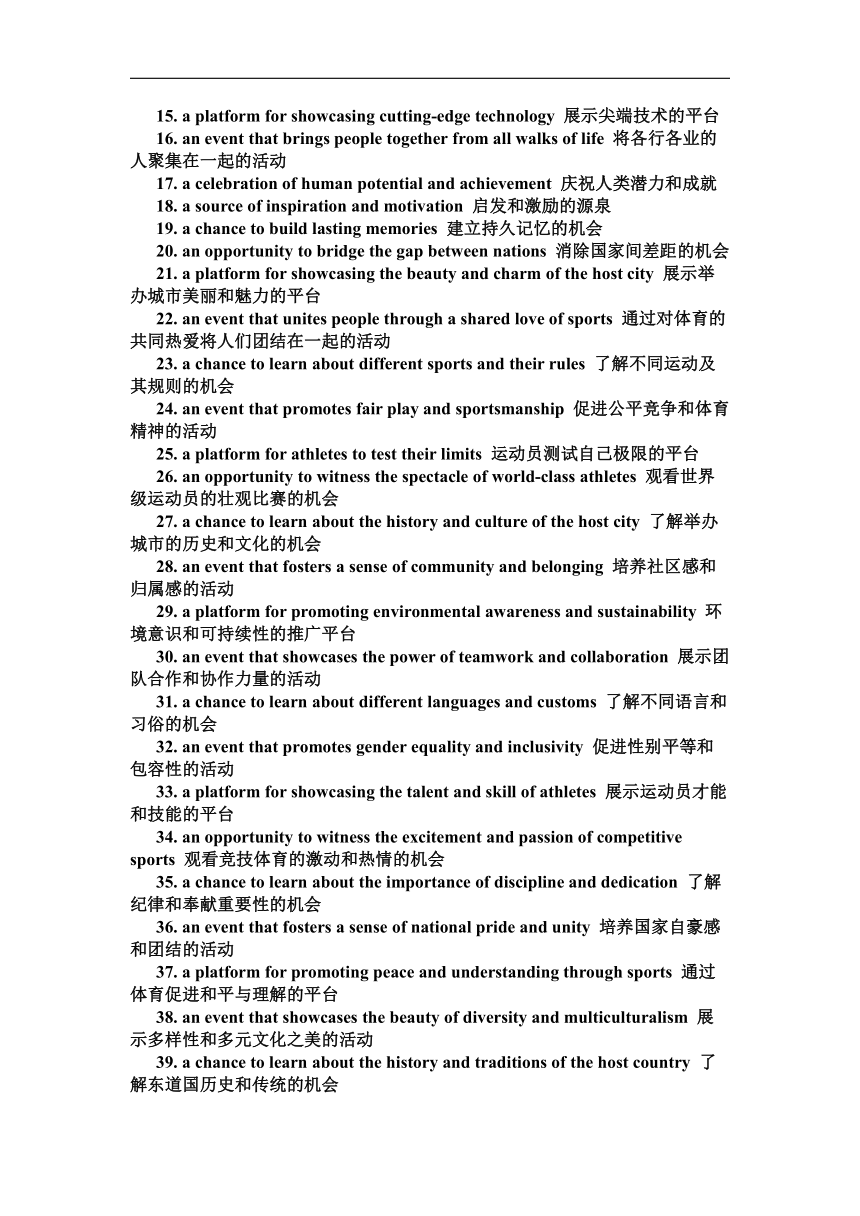 15. a platform for showcasing cutting-edge technology 展示尖端技术的平台

16. an event that brings people together from all walks of life 将各行各业的人聚集在一起的活动

17. a celebration of human potential and achievement 庆祝人类潜力和成就

18. a source of inspiration and motivation 启发和激励的源泉

19. a chance to build lasting memories 建立持久记忆的机会

20. an opportunity to bridge the gap between nations 消除国家间差距的机会

21. a platform for showcasing the beauty and charm of the host city 展示举办城市美丽和魅力的平台

22. an event that unites people through a shared love of sports 通过对体育的共同热爱将人们团结在一起的活动

23. a chance to learn about different sports and their rules 了解不同运动及其规则的机会

24. an event that promotes fair play and sportsmanship 促进公平竞争和体育精神的活动

25. a platform for athletes to test their limits 运动员测试自己极限的平台

26. an opportunity to witness the spectacle of world-class athletes 观看世界级运动员的壮观比赛的机会

27. a chance to learn about the history and culture of the host city 了解举办城市的历史和文化的机会

28. an event that fosters a sense of community and belonging 培养社区感和归属感的活动

29. a platform for promoting environmental awareness and sustainability 环境意识和可持续性的推广平台

30. an event that showcases the power of teamwork and collaboration 展示团队合作和协作力量的活动

31. a chance to learn about different languages and customs 了解不同语言和习俗的机会

32. an event that promotes gender equality and inclusivity 促进性别平等和包容性的活动

33. a platform for showcasing the talent and skill of athletes 展示运动员才能和技能的平台

34. an opportunity to witness the excitement and passion of competitive sports 观看竞技体育的激动和热情的机会

35. a chance to learn about the importance of discipline and dedication 了解纪律和奉献重要性的机会

36. an event that fosters a sense of national pride and unity 培养国家自豪感和团结的活动

37. a platform for promoting peace and understanding through sports 通过体育促进和平与理解的平台

38. an event that showcases the beauty of diversity and multiculturalism 展示多样性和多元文化之美的活动

39. a chance to learn about the history and traditions of the host country 了解东道国历史和传统的机会